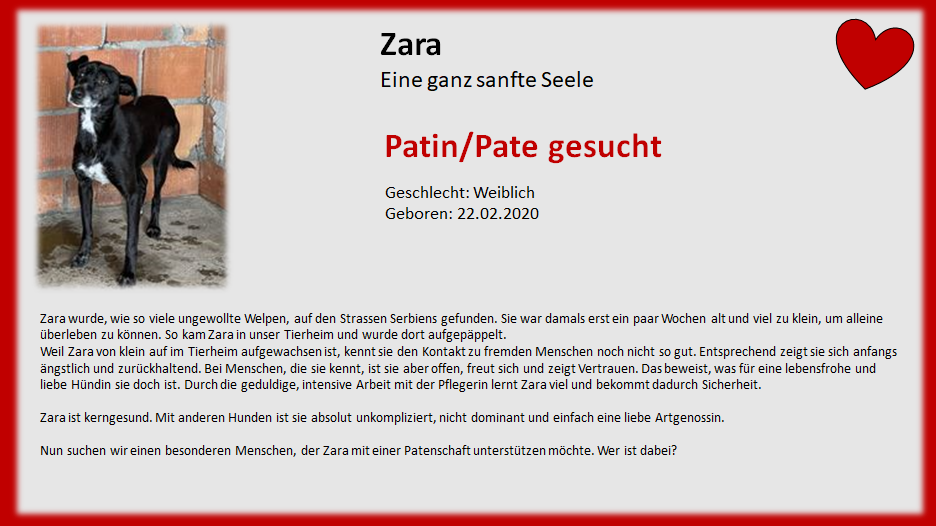 Zara

Eine ganz sanfte Seele

Patin/Pate gesucht

Geschlecht: Weiblich
Geboren: 22.02.2020

Zara wurde, wie so viele ungewollte Welpen, auf den Strassen Serbiens gefunden. Sie war damals erst ein paar Wochen alt und viel zu klein, um alleine überleben zu können. So kam Zara in unser Tierheim und wurde dort aufgepäppelt.
Weil Zara von klein auf im Tierheim aufgewachsen ist, kennt sie den Kontakt zu fremden Menschen noch nicht so gut. Entsprechend zeigt sie sich anfangs ängstlich und zurückhaltend. Bei Menschen, die sie kennt, ist sie aber offen, freut sich und zeigt Vertrauen. Das beweist, was für eine lebensfrohe und liebe Hündin sie doch ist. Durch die geduldige, intensive Arbeit mit der Pflegerin lernt Zara viel und bekommt dadurch Sicherheit.

Zara ist kerngesund. Mit anderen Hunden ist sie absolut unkompliziert, nicht dominant und einfach eine liebe Artgenossin.

Nun suchen wir einen besonderen Menschen, der Zara mit einer Patenschaft unterstützen möchte. Wer ist dabei?